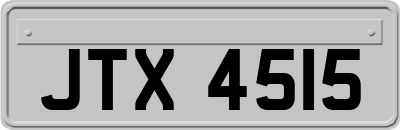 JTX 4515